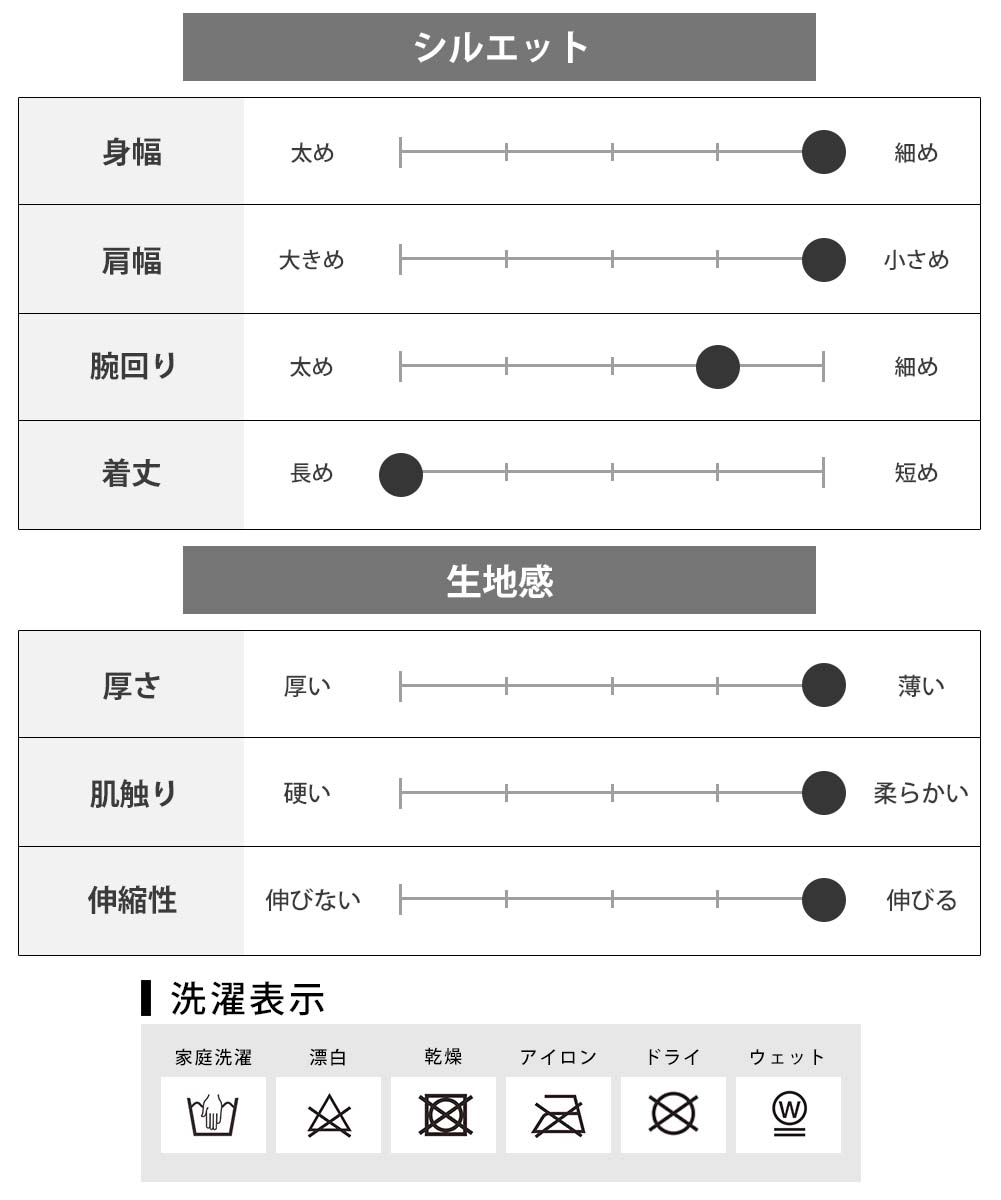 シルエット

| 身幅 | 太め | 細め |
|---|---|---|
| 肩幅 | 大きめ | 小さめ |
| 腕回り | 太め | 細め |
| 着丈 | 長め | 短め |

生地感

| 厚さ | 厚い | 薄い |
|---|---|---|
| 肌触り | 硬い | 柔らかい |
| 伸縮性 | 伸びない | 伸びる |

洗濯表示

家庭洗濯 漂白 乾燥 アイロン ドライ ウェット

W